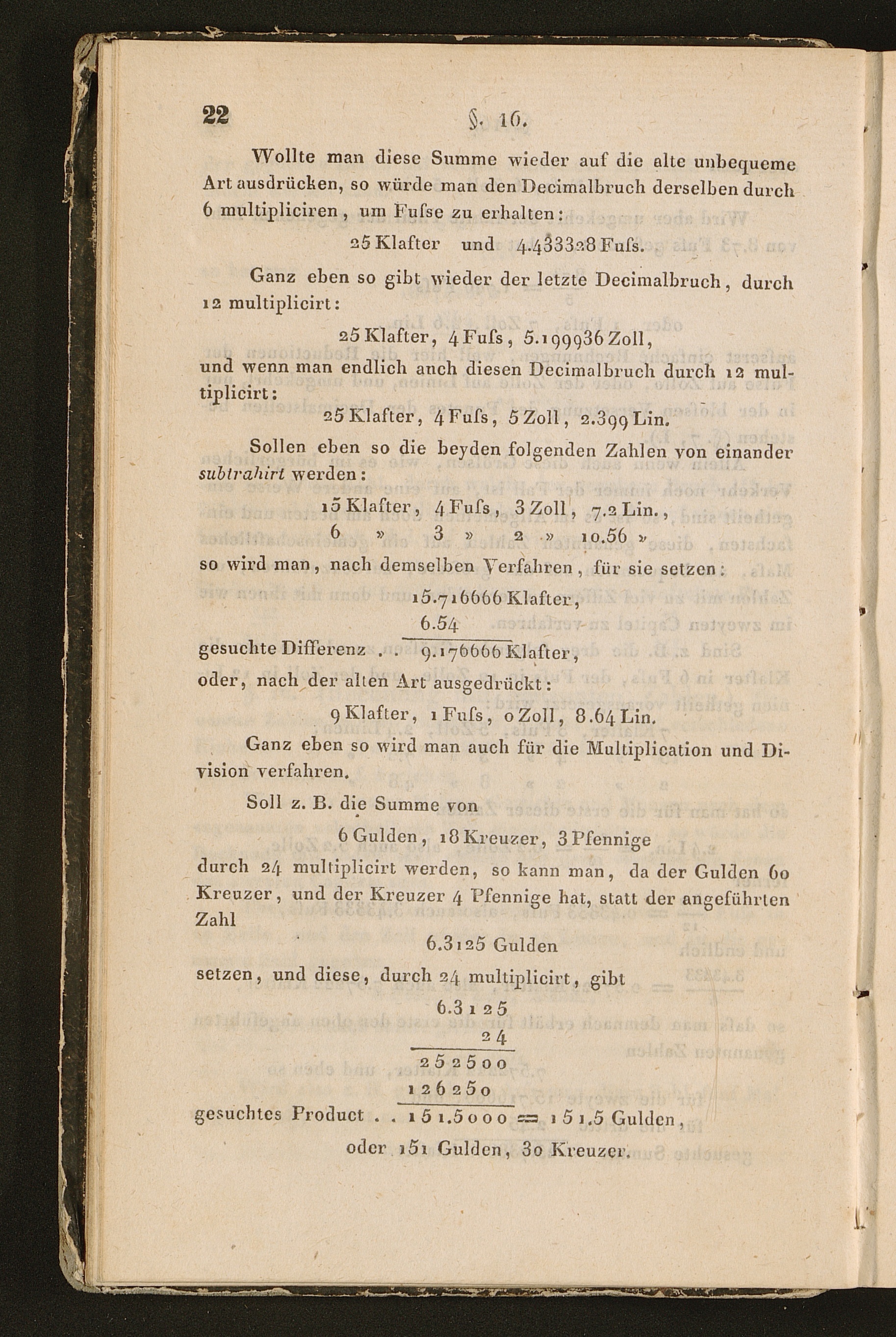 22 §. 16.

Wollte man diese Summe wieder auf die alte unbequeme Art ausdrücken, so würde man den Decimalbruch derselben durch 6 multipliciren, um Fuſse zu erhalten:

25 Klafter und 4.433328 Fuſs.

Ganz eben so gibt wieder der letzte Decimalbruch, durch 12 multiplicirt:

25 Klafter, 4 Fuſs, 5.199936 Zoll,

und wenn man endlich auch diesen Decimalbruch durch 12 multiplicirt:

25 Klafter, 4 Fuſs, 5 Zoll, 2.399 Lin.

Sollen eben so die beyden folgenden Zahlen von einander subtrahirt werden:

15 Klafter, 4 Fuſs, 3 Zoll, 7.2 Lin.,
6 » 3 » 2 » 10.56 »

so wird man, nach demselben Verfahren, für sie setzen:

15.716666 Klafter,
6.54
gesuchte Differenz . . 9.176666 Klafter,

oder, nach der alten Art ausgedrückt:

9 Klafter, 1 Fuſs, 0 Zoll, 8.64 Lin.

Ganz eben so wird man auch für die Multiplication und Division verfahren.

Soll z. B. die Summe von

6 Gulden, 18 Kreuzer, 3 Pfennige

durch 24 multiplicirt werden, so kann man, da der Gulden 60 Kreuzer, und der Kreuzer 4 Pfennige hat, statt der angeführten Zahl

6.3125 Gulden

setzen, und diese, durch 24 multiplicirt, gibt

6.3125
24
252500
126250
gesuchtes Product . . 151.5000 = 151.5 Gulden,
oder 151 Gulden, 30 Kreuzer.